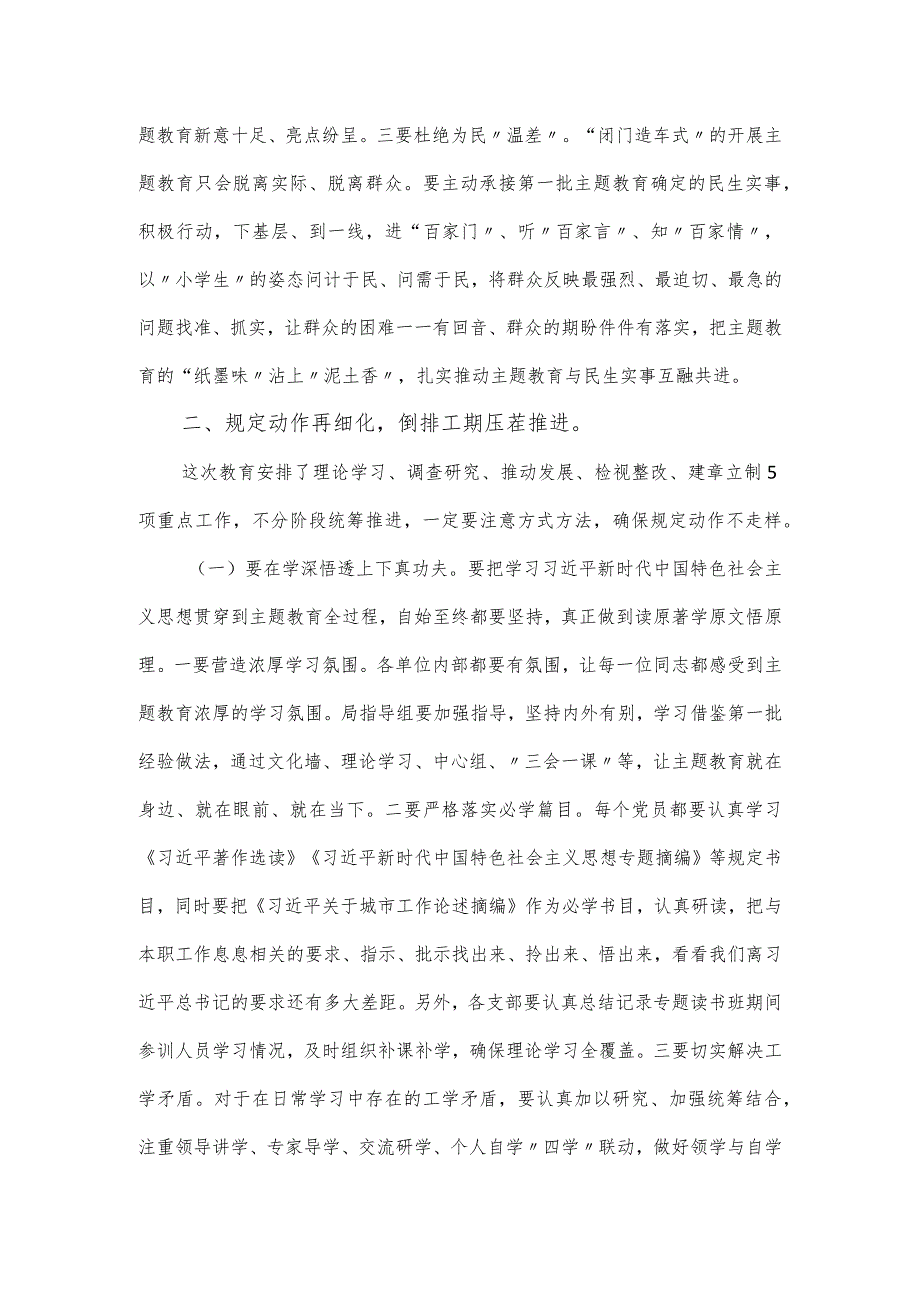 题教育新意十足、亮点纷呈。三要杜绝为民〃温差〃。“闭门造车式〃的开展主题教育只会脱离实际、脱离群众。要主动承接第一批主题教育确定的民生实事，积极行动，下基层、到一线，进“百家门〃、听〃百家言〃、知〃百家情〃，以〃小学生〃的姿态问计于民、问需于民，将群众反映最强烈、最迫切、最急的问题找准、抓实，让群众的困难一一有回音、群众的期盼件件有落实，把主题教育的“纸墨味〃沾上〃泥土香〃，扎实推动主题教育与民生实事互融共进。

二、规定动作再细化，倒排工期压茬推进。

这次教育安排了理论学习、调查研究、推动发展、检视整改、建章立制5项重点工作，不分阶段统筹推进，一定要注意方式方法，确保规定动作不走样。

（一）要在学深悟透上下真功夫。要把学习习近平新时代中国特色社会主义思想贯穿到主题教育全过程，自始至终都要坚持，真正做到读原著学原文悟原理。一要营造浓厚学习氛围。各单位内部都要有氛围，让每一位同志都感受到主题教育浓厚的学习氛围。局指导组要加强指导，坚持内外有别，学习借鉴第一批经验做法，通过文化墙、理论学习、中心组、〃三会一课〃等，让主题教育就在身边、就在眼前、就在当下。二要严格落实必学篇目。每个党员都要认真学习《习近平著作选读》《习近平新时代中国特色社会主义思想专题摘编》等规定书目，同时要把《习近平关于城市工作论述摘编》作为必学书目，认真研读，把与本职工作息息相关的要求、指示、批示找出来、拎出来、悟出来，看看我们离习近平总书记的要求还有多大差距。另外，各支部要认真总结记录专题读书班期间参训人员学习情况，及时组织补课补学，确保理论学习全覆盖。三要切实解决工学矛盾。对于在日常学习中存在的工学矛盾，要认真加以研究、加强统筹结合，注重领导讲学、专家导学、交流研学、个人自学〃四学〃联动，做好领学与自学